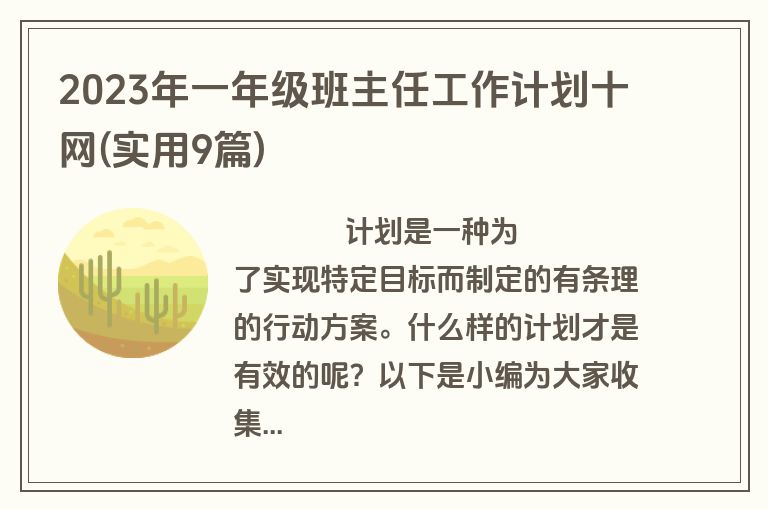 2023年一年级班主任工作计划十网(实用9篇)

计划是一种为了实现特定目标而制定的有条理的行动方案。什么样的计划才是有效的呢？以下是小编为大家收集...